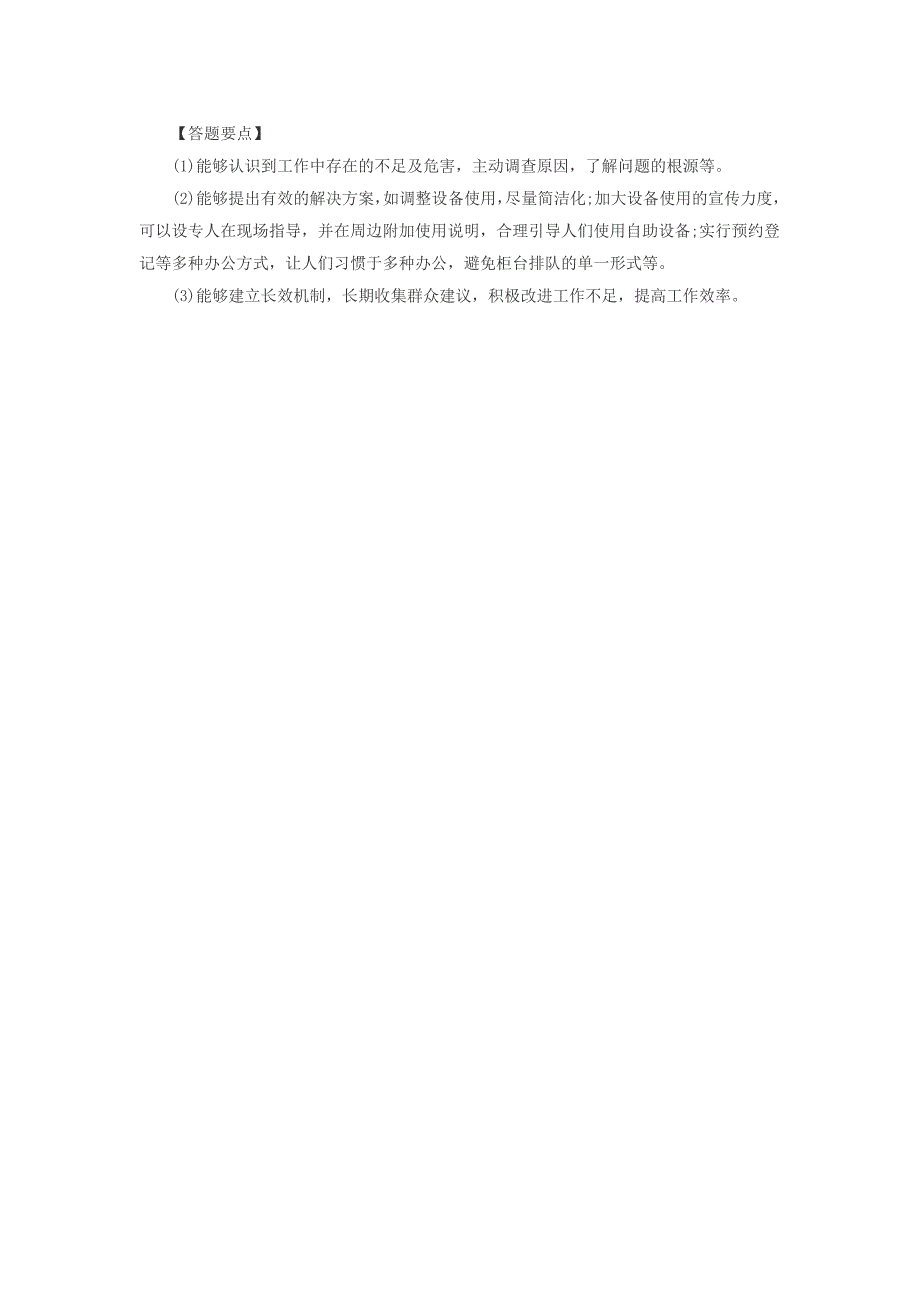 【答题要点】

(1)能够认识到工作中存在的不足及危害，主动调查原因，了解问题的根源等。

(2)能够提出有效的解决方案，如调整设备使用，尽量简洁化;加大设备使用的宣传力度，可以设专人在现场指导，并在周边附加使用说明，合理引导人们使用自助设备;实行预约登记等多种办公方式，让人们习惯于多种办公，避免柜台排队的单一形式等。

(3)能够建立长效机制，长期收集群众建议，积极改进工作不足，提高工作效率。